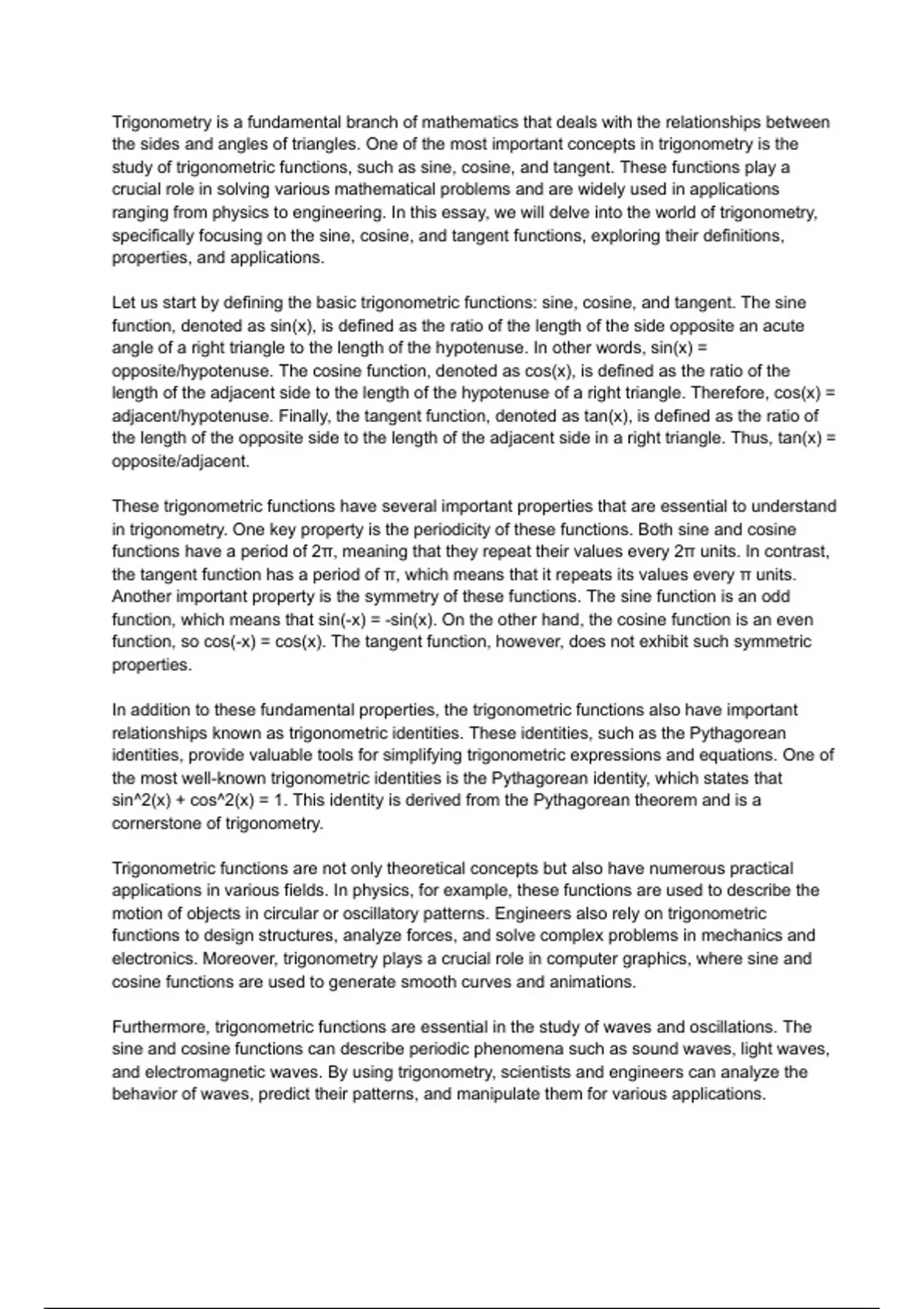 Trigonometry is a fundamental branch of mathematics that deals with the relationships between the sides and angles of triangles. One of the most important concepts in trigonometry is the study of trigonometric functions, such as sine, cosine, and tangent. These functions play a crucial role in solving various mathematical problems and are widely used in applications ranging from physics to engineering. In this essay, we will delve into the world of trigonometry, specifically focusing on the sine, cosine, and tangent functions, exploring their definitions, properties, and applications.

Let us start by defining the basic trigonometric functions: sine, cosine, and tangent. The sine function, denoted as sin(x), is defined as the ratio of the length of the side opposite an acute angle of a right triangle to the length of the hypotenuse. In other words, sin(x) = opposite/hypotenuse. The cosine function, denoted as cos(x), is defined as the ratio of the length of the adjacent side to the length of the hypotenuse of a right triangle. Therefore, cos(x) = adjacent/hypotenuse. Finally, the tangent function, denoted as tan(x), is defined as the ratio of the length of the opposite side to the length of the adjacent side in a right triangle. Thus, tan(x) = opposite/adjacent.

These trigonometric functions have several important properties that are essential to understand in trigonometry. One key property is the periodicity of these functions. Both sine and cosine functions have a period of 2π, meaning that they repeat their values every 2π units. In contrast, the tangent function has a period of π, which means that it repeats its values every π units. Another important property is the symmetry of these functions. The sine function is an odd function, which means that sin(-x) = -sin(x). On the other hand, the cosine function is an even function, so cos(-x) = cos(x). The tangent function, however, does not exhibit such symmetric properties.

In addition to these fundamental properties, the trigonometric functions also have important relationships known as trigonometric identities. These identities, such as the Pythagorean identities, provide valuable tools for simplifying trigonometric expressions and equations. One of the most well-known trigonometric identities is the Pythagorean identity, which states that sin^2(x) + cos^2(x) = 1. This identity is derived from the Pythagorean theorem and is a cornerstone of trigonometry.

Trigonometric functions are not only theoretical concepts but also have numerous practical applications in various fields. In physics, for example, these functions are used to describe the motion of objects in circular or oscillatory patterns. Engineers also rely on trigonometric functions to design structures, analyze forces, and solve complex problems in mechanics and electronics. Moreover, trigonometry plays a crucial role in computer graphics, where sine and cosine functions are used to generate smooth curves and animations.

Furthermore, trigonometric functions are essential in the study of waves and oscillations. The sine and cosine functions can describe periodic phenomena such as sound waves, light waves, and electromagnetic waves. By using trigonometry, scientists and engineers can analyze the behavior of waves, predict their patterns, and manipulate them for various applications.